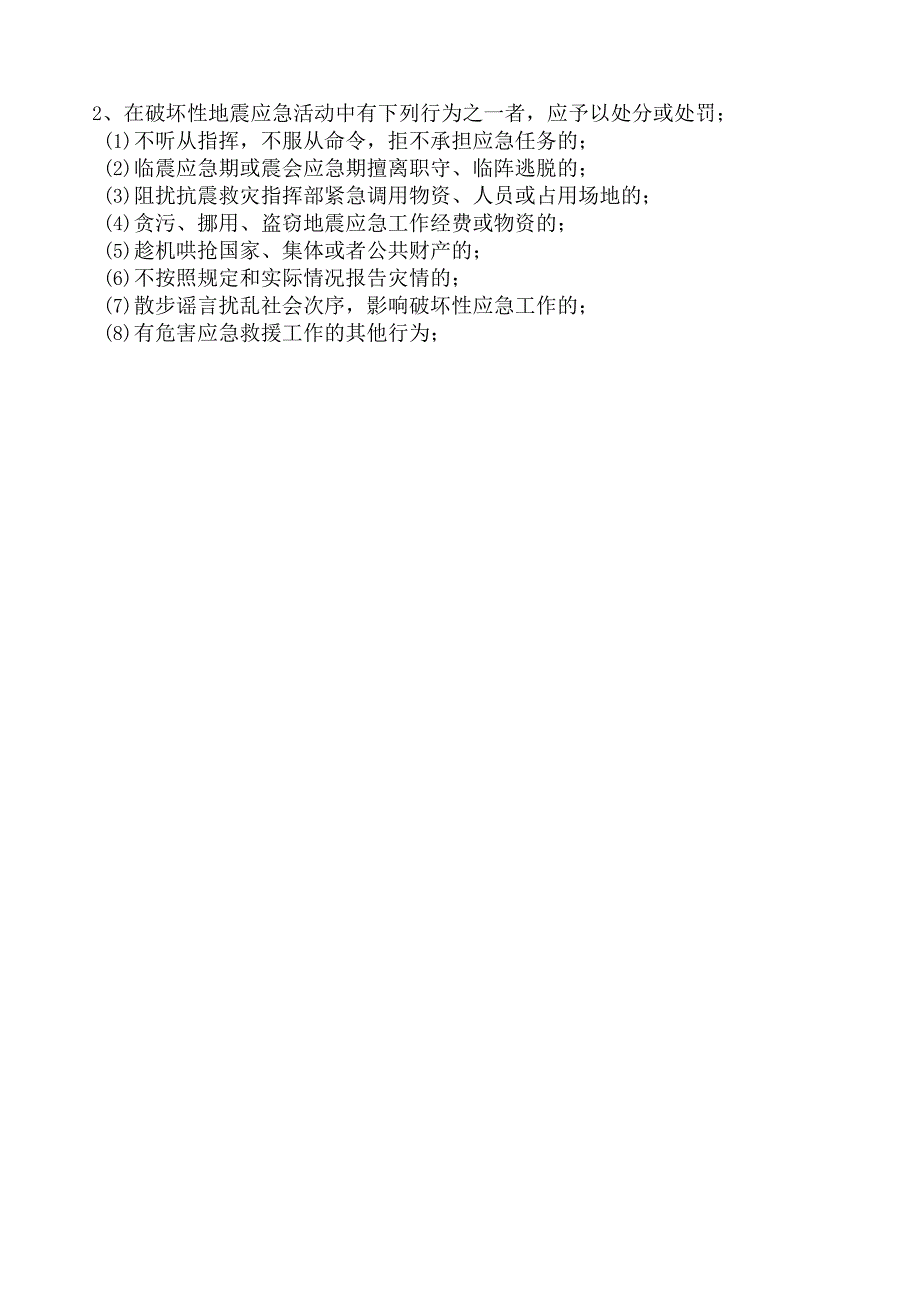 2、在破坏性地震应急活动中有下列行为之一者，应予以处分或处罚；
(1)不听从指挥，不服从命令，拒不承担应急任务的；
(2)临震应急期或震会应急期擅离职守、临阵逃脱的；
(3)阻扰抗震救灾指挥部紧急调用物资、人员或占用场地的；
(4)贪污、挪用、盗窃地震应急工作经费或物资的；
(5)趁机哄抢国家、集体或者公共财产的；
(6)不按照规定和实际情况报告灾情的；
(7)散步谣言扰乱社会次序，影响破坏性应急工作的；
(8)有危害应急救援工作的其他行为；